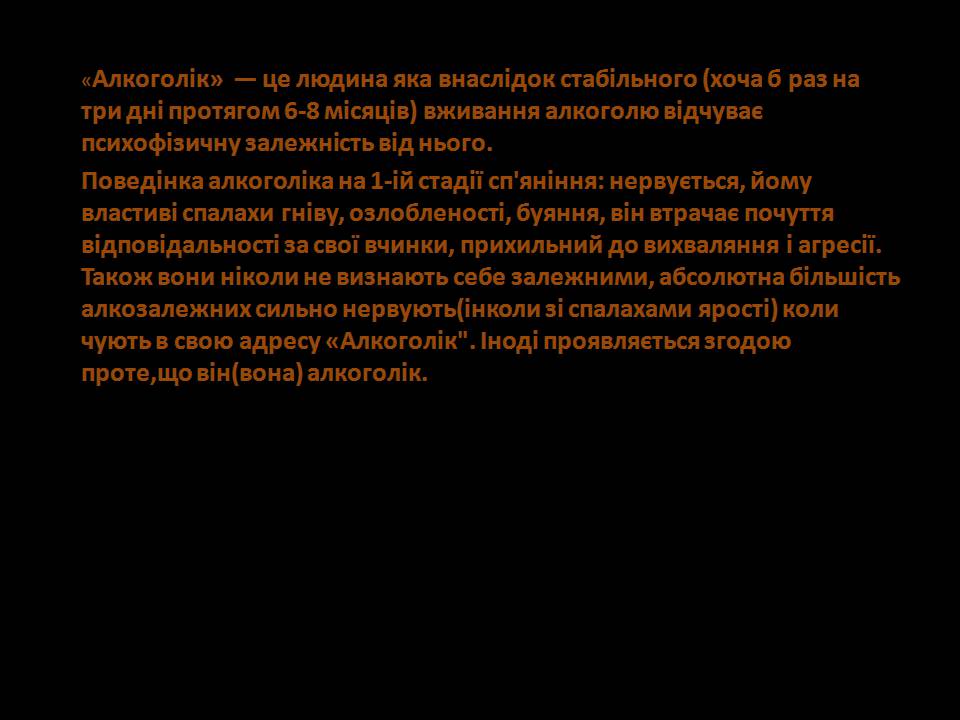 «Алкоголік» — це людина яка внаслідок стабільного (хоча б раз на три дні протягом 6-8 місяців) вживання алкоголю відчуває психофізичну залежність від нього.

Поведінка алкоголіка на 1-ій стадії сп'яніння: нервується, йому властиві спалахи гніву, озлобленості, буяння, він втрачає почуття відповідальності за свої вчинки, прихильний до вихваляння і агресії. Також вони ніколи не визнають себе залежними, абсолютна більшість алкозалежних сильно нервують(інколи зі спалахами ярості) коли чують в свою адресу «Алкоголік". Іноді проявляється згодою проте,що він(вона) алкоголік.